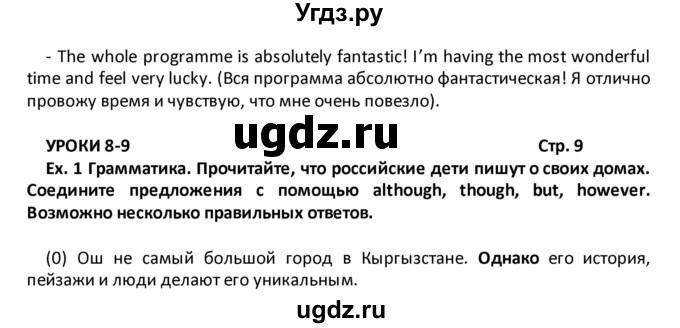 Угдз.ру

- The whole programme is absolutely fantastic! I'm having the most wonderful time and feel very lucky. (Вся программа абсолютно фантастическая! Я отлично провожу время и чувствую, что мне очень повезло).

ugdz.ru

УРОКИ 8-9

Стр. 9

Ex. 1 Грамматика. Прочитайте, что российские дети пишут о своих домах. Соедините предложения с помощью although, though, but, however. Возможно несколько правильных ответов.

(0) Ош не самый большой город в Кыргызстане. Однако его история, пейзажи и люди делают его уникальным.

ugdz.ru